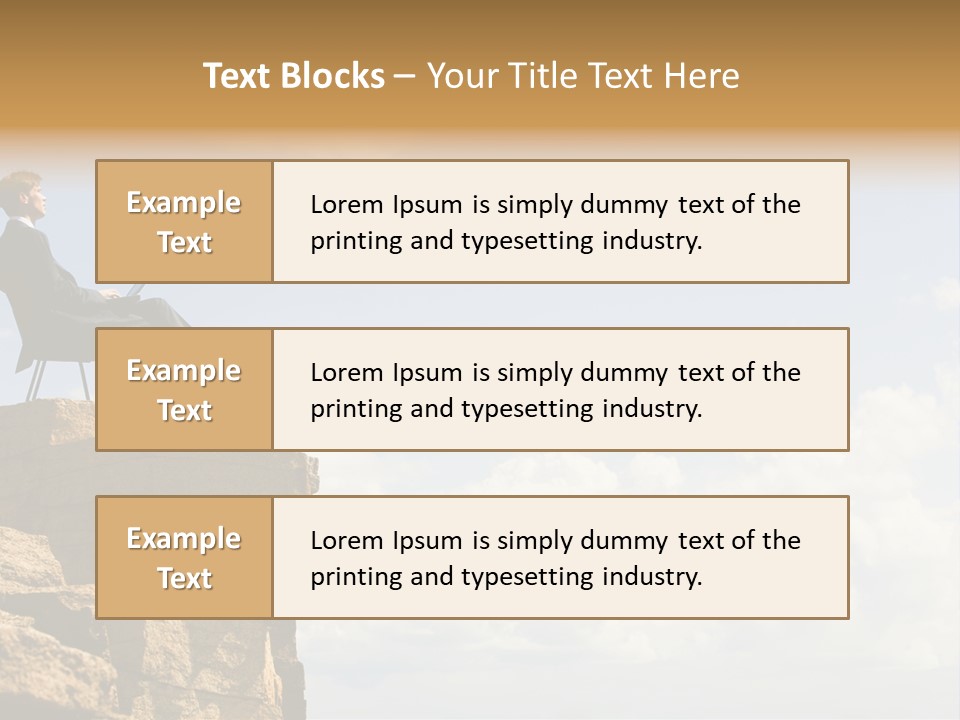 Text Blocks – Your Title Text Here

Example Text

Lorem Ipsum is simply dummy text of the printing and typesetting industry.

Example Text

Lorem Ipsum is simply dummy text of the printing and typesetting industry.

Example Text

Lorem Ipsum is simply dummy text of the printing and typesetting industry.